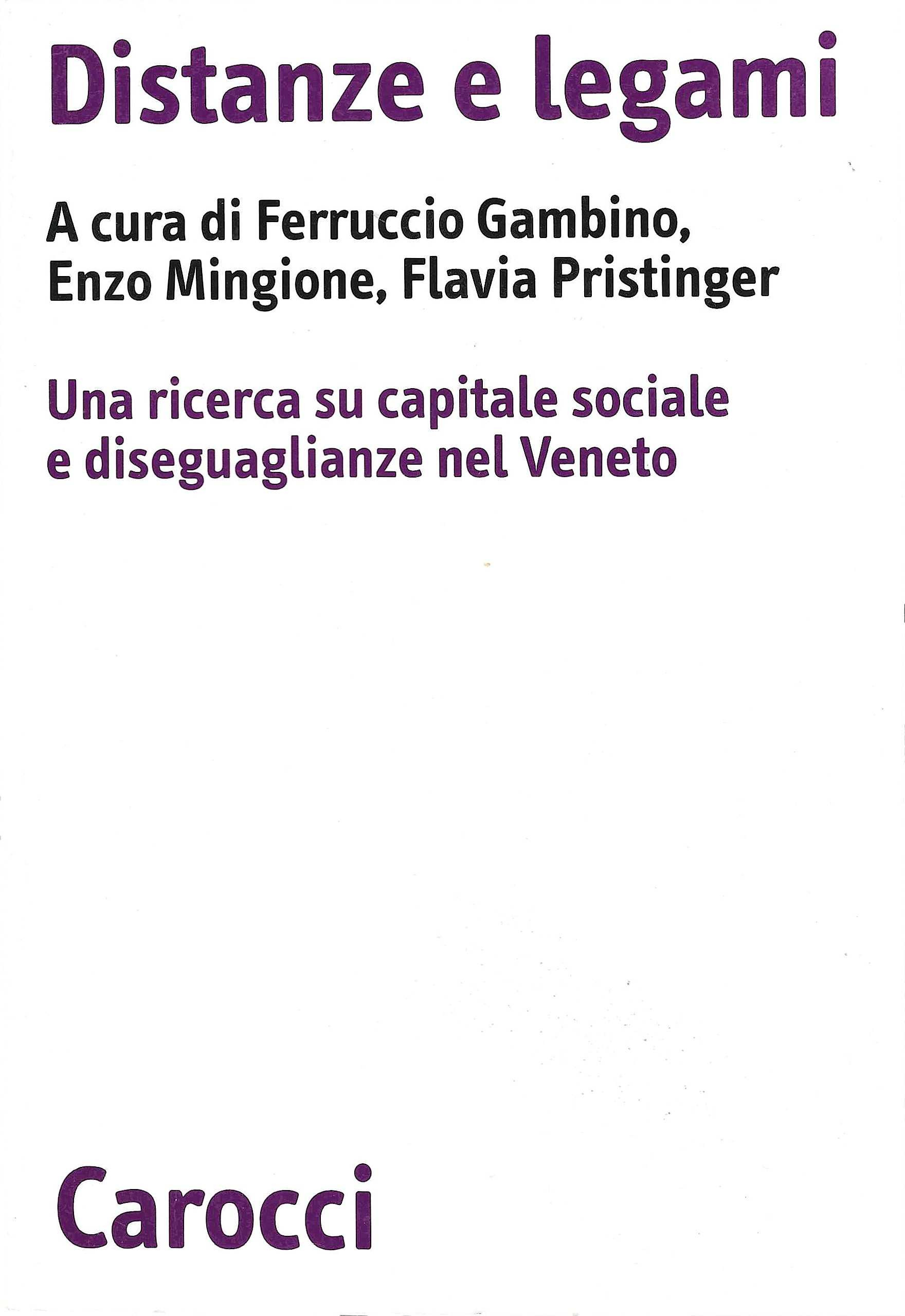 Distanze e legami

A cura di Ferruccio Gambino, Enzo Mingione, Flavia Pristinger

Una ricerca su capitale sociale e diseguaglianze nel Veneto

Carocci